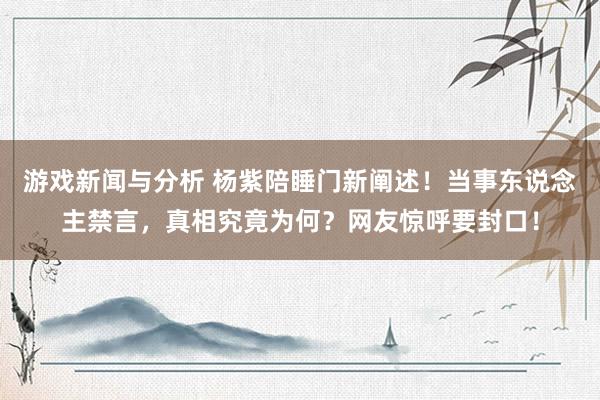 游戏新闻与分析 杨紫陪睡门新阐述！当事东说念主禁言，真相究竟为何？网友惊呼要封口！